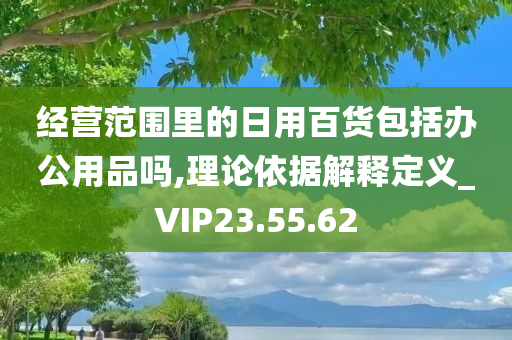 经营范围里的日用百货包括办公用品吗,理论依据解释定义_VIP23.55.62